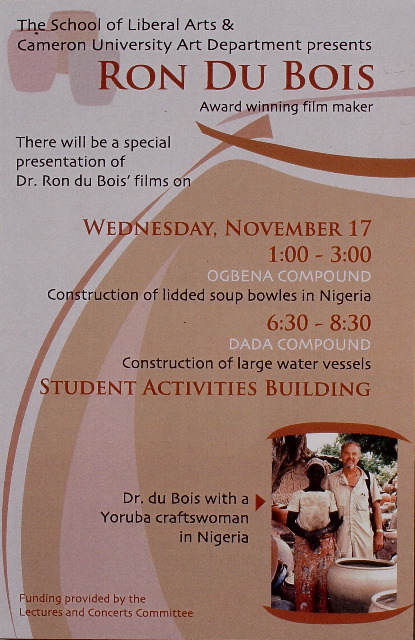 The School of Liberal Arts &
Cameron University Art Department presents

RON DU BOIS

Award winning film maker

There will be a special presentation of Dr. Ron du Bois' films on

WEDNESDAY, NOVEMBER 17

1:00 - 3:00

OGBENA COMPOUND

Construction of lidded soup bowles in Nigeria

6:30 - 8:30

DADA COMPOUND

Construction of large water vessels

STUDENT ACTIVITIES BUILDING

Dr. du Bois with a Yoruba craftswoman in Nigeria

Funding provided by the
Lectures and Concerts Committee